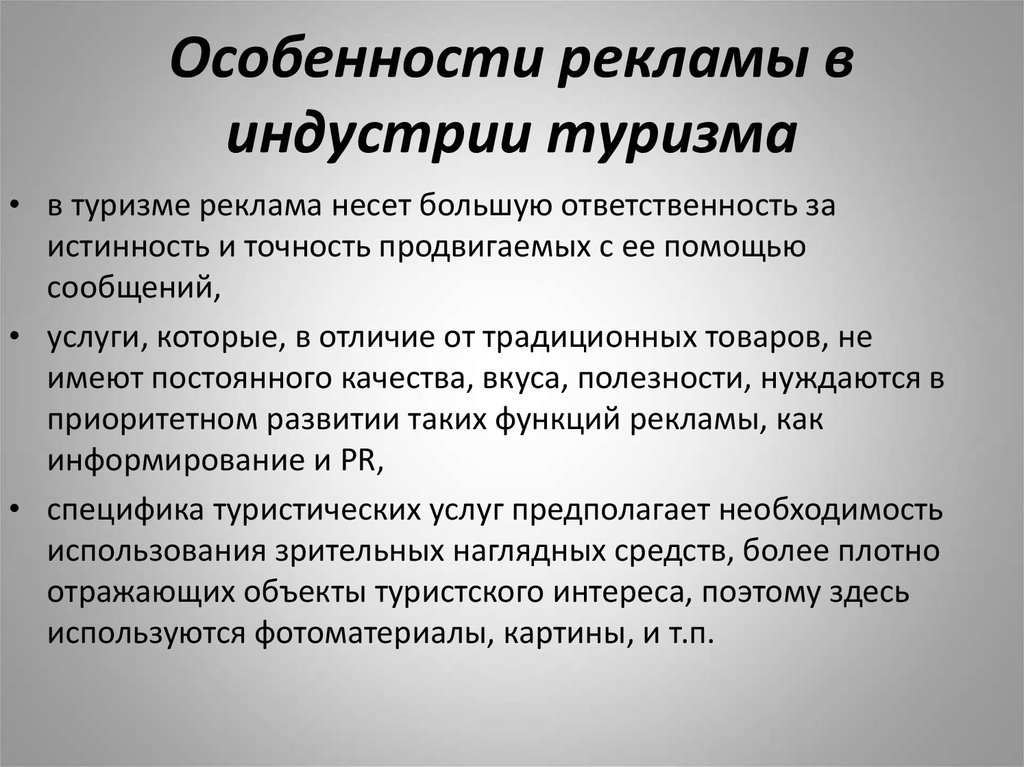 Особенности рекламы в индустрии туризма

• в туризме реклама несет большую ответственность за истинность и точность продвигаемых с ее помощью сообщений,

• услуги, которые, в отличие от традиционных товаров, не имеют постоянного качества, вкуса, полезности, нуждаются в приоритетном развитии таких функций рекламы, как информирование и PR,

• специфика туристических услуг предполагает необходимость использования зрительных наглядных средств, более плотно отражающих объекты туристского интереса, поэтому здесь используются фотоматериалы, картины, и т.п.